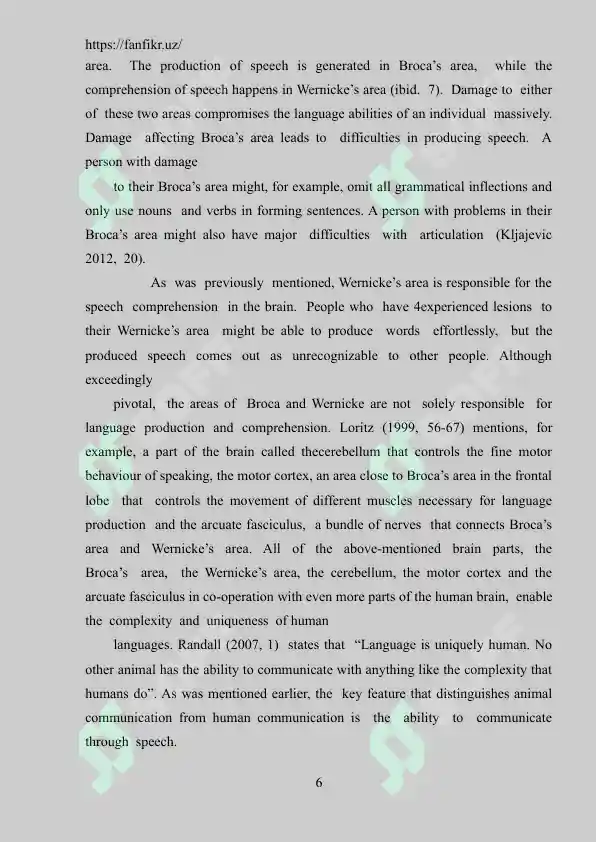 https://fanfikr.uz/

area. The production of speech is generated in Broca's area, while the comprehension of speech happens in Wernicke's area (ibid. 7). Damage to either of these two areas compromises the language abilities of an individual massively. Damage affecting Broca's area leads to difficulties in producing speech. A person with damage

to their Broca's area might, for example, omit all grammatical inflections and only use nouns and verbs in forming sentences. A person with problems in their Broca's area might also have major difficulties with articulation (Kljajevic 2012, 20).

As was previously mentioned, Wernicke's area is responsible for the speech comprehension in the brain. People who have 4experienced lesions to their Wernicke's area might be able to produce words effortlessly, but the produced speech comes out as unrecognizable to other people. Although exceedingly

pivotal, the areas of Broca and Wernicke are not solely responsible for language production and comprehension. Loritz (1999, 56-67) mentions, for example, a part of the brain called thecerebellum that controls the fine motor behaviour of speaking, the motor cortex, an area close to Broca's area in the frontal lobe that controls the movement of different muscles necessary for language production and the arcuate fasciculus, a bundle of nerves that connects Broca's area and Wernicke's area. All of the above-mentioned brain parts, the Broca's area, the Wernicke's area, the cerebellum, the motor cortex and the arcuate fasciculus in co-operation with even more parts of the human brain, enable the complexity and uniqueness of human

languages. Randall (2007, 1) states that "Language is uniquely human. No other animal has the ability to communicate with anything like the complexity that humans do". As was mentioned earlier, the key feature that distinguishes animal communication from human communication is the ability to communicate through speech.

6